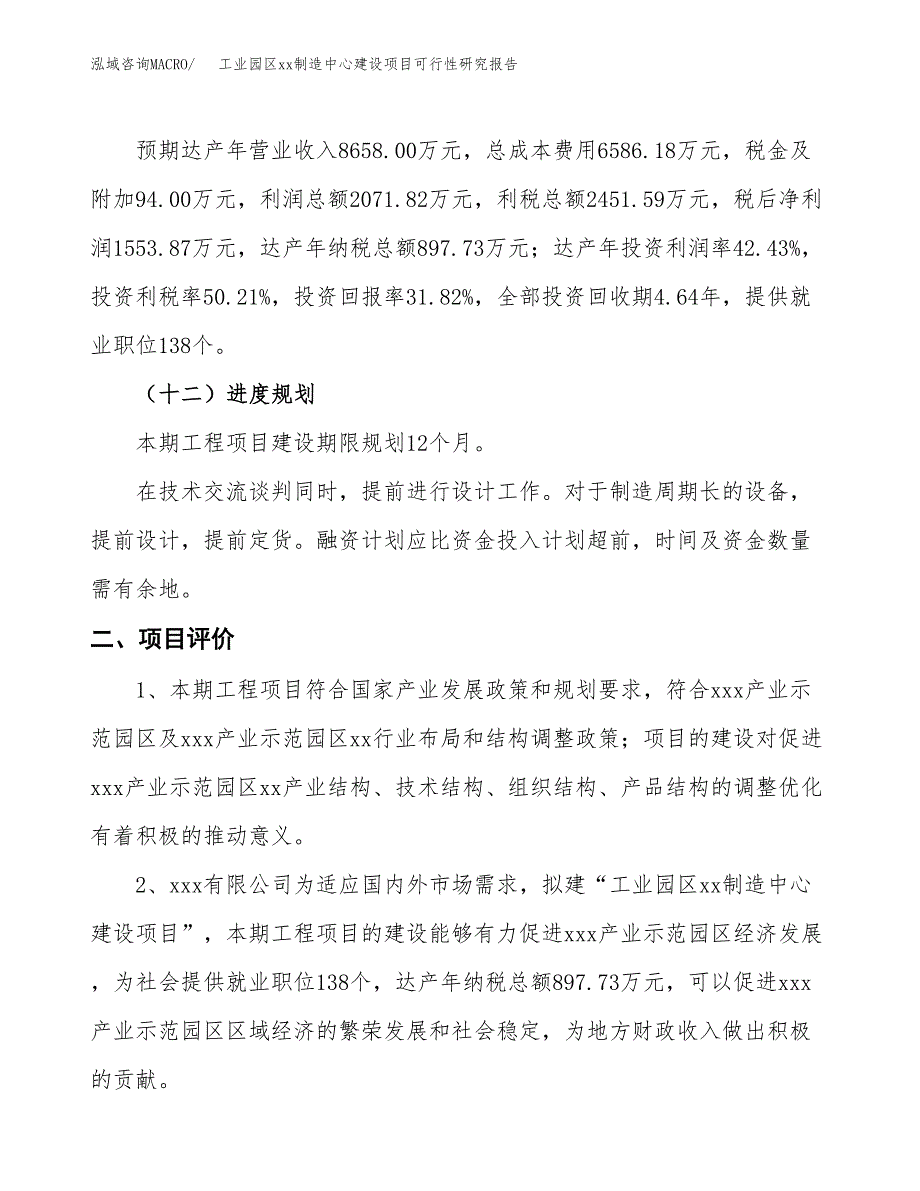 泓域咨询MACRO/ 工业园区xx制造中心建设项目可行性研究报告

预期达产年营业收入8658.00万元，总成本费用6586.18万元，税金及附加94.00万元，利润总额2071.82万元，利税总额2451.59万元，税后净利润1553.87万元，达产年纳税总额897.73万元；达产年投资利润率42.43%，投资利税率50.21%，投资回报率31.82%，全部投资回收期4.64年，提供就业职位138个。

（十二）进度规划

本期工程项目建设期限规划12个月。

在技术交流谈判同时，提前进行设计工作。对于制造周期长的设备，提前设计，提前定货。融资计划应比资金投入计划超前，时间及资金数量需有余地。

二、项目评价

1、本期工程项目符合国家产业发展政策和规划要求，符合xxx产业示范园区及xxx产业示范园区xx行业布局和结构调整政策；项目的建设对促进xxx产业示范园区xx产业结构、技术结构、组织结构、产品结构的调整优化有着积极的推动意义。

2、xxx有限公司为适应国内外市场需求，拟建“工业园区xx制造中心建设项目”，本期工程项目的建设能够有力促进xxx产业示范园区经济发展，为社会提供就业职位138个，达产年纳税总额897.73万元，可以促进xxx产业示范园区区域经济的繁荣发展和社会稳定，为地方财政收入做出积极的贡献。